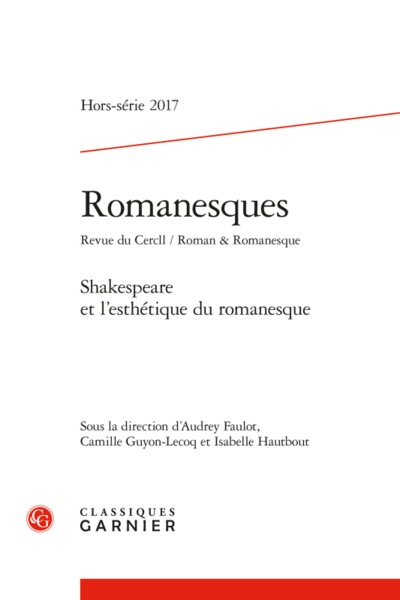 Hors-série 2017

Romanesques

Revue du Cercll / Roman & Romanesque

Shakespeare et l'esthétique du romanesque

Sous la direction d'Audrey Faulot, Camille Guyon-Lecoq et Isabelle Hautbout

CG

CLASSIQUES GARNIER